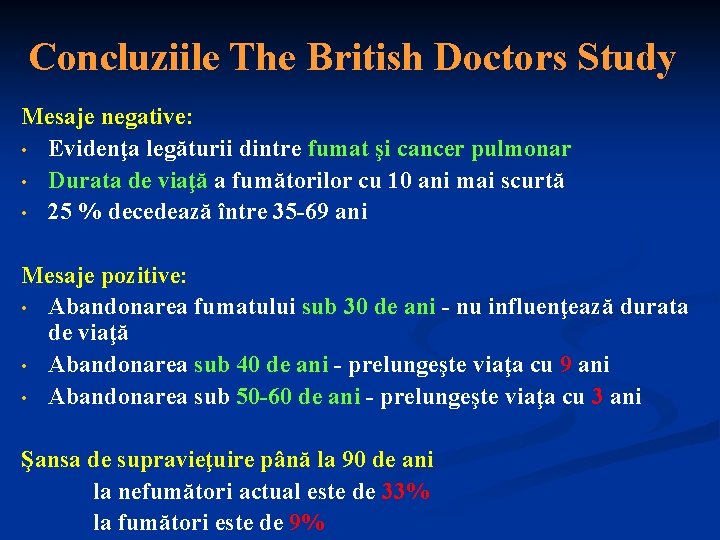 Concluziile The British Doctors Study

Mesaje negative:
• Evidenţa legăturii dintre fumat şi cancer pulmonar
• Durata de viaţă a fumătorilor cu 10 ani mai scurtă
• 25 % decedează între 35-69 ani

Mesaje pozitive:
• Abandonarea fumatului sub 30 de ani - nu influenţează durata de viaţă
• Abandonarea sub 40 de ani - prelungeşte viaţa cu 9 ani
• Abandonarea sub 50-60 de ani - prelungeşte viaţa cu 3 ani

Şansa de supravieţuire până la 90 de ani
la nefumători actual este de 33%
la fumători este de 9%